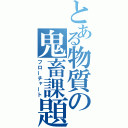 とある物質の鬼畜課題
フローチャート